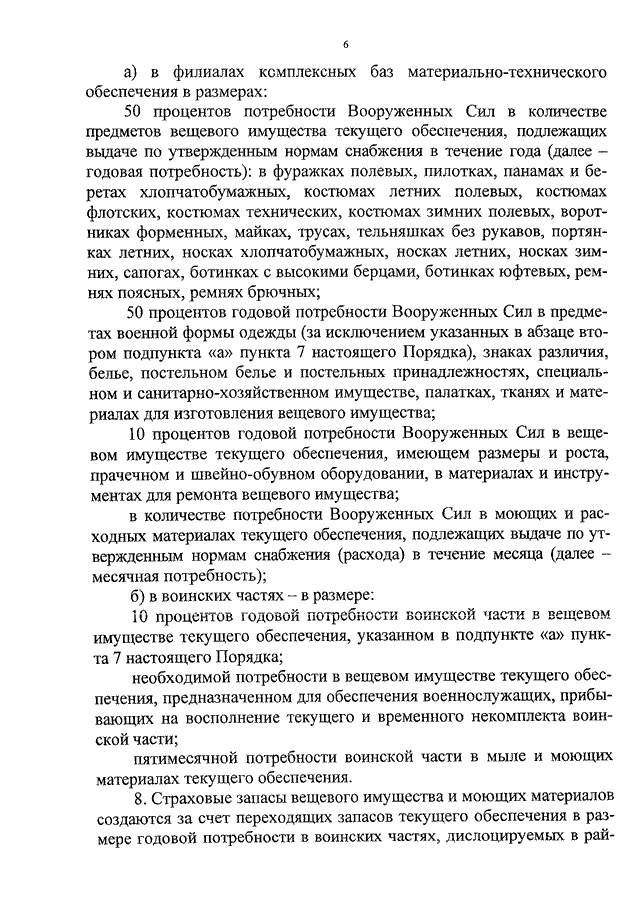 6

а) в филиалах комплексных баз материально-технического обеспечения в размерах:

50 процентов потребности Вооруженных Сил в количестве предметов вещевого имущества текущего обеспечения, подлежащих выдаче по утвержденным нормам снабжения в течение года (далее – годовая потребность): в фуражках полевых, пилотках, панамах и беретах хлопчатобумажных, костюмах летних полевых, костюмах флотских, костюмах технических, костюмах зимних полевых, воротниках форменных, майках, трусах, тельняшках без рукавов, портянках летних, носках хлопчатобумажных, носках летних, носках зимних, сапогах, ботинках с высокими берцами, ботинках юфтевых, ремнях поясных, ремнях брючных;

50 процентов годовой потребности Вооруженных Сил в предметах военной формы одежды (за исключением указанных в абзаце втором подпункта «а» пункта 7 настоящего Порядка), знаках различия, белье, постельном белье и постельных принадлежностях, специальном и санитарно-хозяйственном имуществе, палатках, тканях и материалах для изготовления вещевого имущества;

10 процентов годовой потребности Вооруженных Сил в вещевом имуществе текущего обеспечения, имеющем размеры и роста, прачечном и швейно-обувном оборудовании, в материалах и инструментах для ремонта вещевого имущества;

в количестве потребности Вооруженных Сил в моющих и расходных материалах текущего обеспечения, подлежащих выдаче по утвержденным нормам снабжения (расхода) в течение месяца (далее – месячная потребность);

б) в воинских частях – в размере:

10 процентов годовой потребности воинской части в вещевом имуществе текущего обеспечения, указанном в подпункте «а» пункта 7 настоящего Порядка;

необходимой потребности в вещевом имуществе текущего обеспечения, предназначенном для обеспечения военнослужащих, прибывающих на восполнение текущего и временного некомплекта воинской части;

пятимесячной потребности воинской части в мыле и моющих материалах текущего обеспечения.

8. Страховые запасы вещевого имущества и моющих материалов создаются за счет переходящих запасов текущего обеспечения в размере годовой потребности в воинских частях, дислоцируемых в рай-